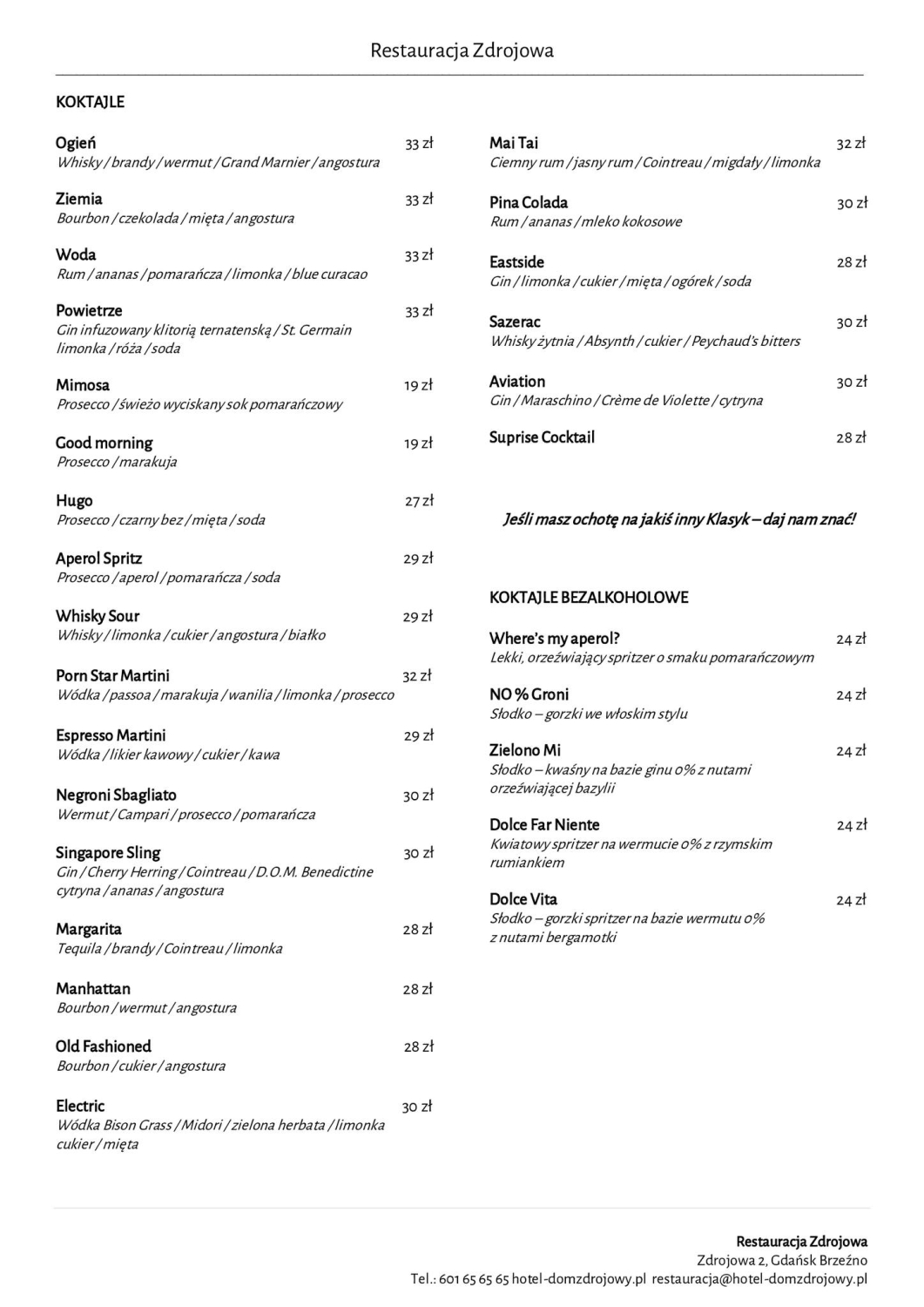 Restauracja Zdrojowa

KOKTAJLE

Ogień 33 zł
Whisky / brandy / wermut / Grand Marnier / angostura

Ziemia 33 zł
Bourbon / czekolada / mięta / angostura

Woda 33 zł
Rum / ananas / pomarańcza / limonka / blue curacao

Powietrze 33 zł
Gin infuzowany klitorią ternatenską / St. Germain limonka / róża / soda

Mimosa 19 zł
Prosecco / świeżo wyciskany sok pomarańczowy

Good morning 19 zł
Prosecco / marakuja

Hugo 27 zł
Prosecco / czarny bez / mięta / soda

Aperol Spritz 29 zł
Prosecco / aperol / pomarańcza / soda

Whisky Sour 29 zł
Whisky / limonka / cukier / angostura / białko

Porn Star Martini 32 zł
Wódka / passoa / marakuja / wanilia / limonka / prosecco

Espresso Martini 29 zł
Wódka / likier kawowy / cukier / kawa

Negroni Sbagliato 30 zł
Wermut / Campari / prosecco / pomarańcza

Singapore Sling 30 zł
Gin / Cherry Herring / Cointreau / D.O.M. Benedictine cytryna / ananas / angostura

Margarita 28 zł
Tequila / brandy / Cointreau / limonka

Manhattan 28 zł
Bourbon / wermut / angostura

Old Fashioned 28 zł
Bourbon / cukier / angostura

Electric 30 zł
Wódka Bison Grass / Midori / zielona herbata / limonka cukier / mięta

Mai Tai 32 zł
Ciemny rum / jasny rum / Cointreau / migdały / limonka

Pina Colada 30 zł
Rum / ananas / mleko kokosowe

Eastside 28 zł
Gin / limonka / cukier / mięta / ogórek / soda

Sazerac 30 zł
Whisky żytnia / Absynth / cukier / Peychaud's bitters

Aviation 30 zł
Gin / Maraschino / Crème de Violette / cytryna

Suprise Cocktail 28 zł

Jeśli masz ochotę na jakiś inny Klasyk – daj nam znać!

KOKTAJLE BEZALKOHOLOWE

Where's my aperol? 24 zł
Lekki, orzeźwiający spritzer o smaku pomarańczowym

NO % Groni 24 zł
Słodko – gorzki we włoskim stylu

Zielono Mi 24 zł
Słodko – kwaśny na bazie ginu 0% z nutami orzeźwiającej bazylii

Dolce Far Niente 24 zł
Kwiatowy spritzer na wermucie 0% z rzymskim rumiankiem

Dolce Vita 24 zł
Słodko – gorzki spritzer na bazie wermutu 0% z nutami bergamotki

Restauracja Zdrojowa
Zdrojowa 2, Gdańsk Brzeźno
Tel.: 601 65 65 65 hotel-domzdrojowy.pl restauracja@hotel-domzdrojowy.pl